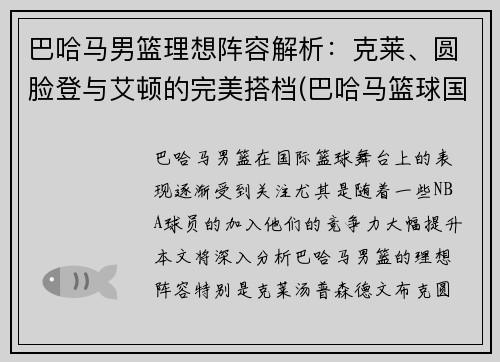 巴哈马男篮理想阵容解析：克莱、圆脸登与艾顿的完美搭档(巴哈马篮球国

巴哈马男篮在国际篮球舞台上的表现逐渐受到关注尤其是随着一些NBA球员的加入他们的竞争力大幅提升本文将深入分析巴哈马男篮的理想阵容特别是克莱汤普森德文布克圆